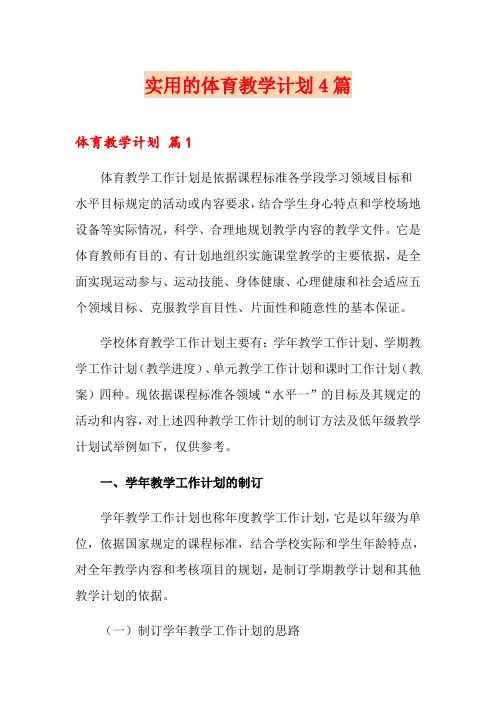 实用的体育教学计划4篇

体育教学计划 篇1

体育教学工作计划是依据课程标准各学段学习领域目标和水平目标规定的活动或内容要求，结合学生身心特点和学校场地设备等实际情况，科学、合理地规划教学内容的教学文件。它是体育教师有目的、有计划地组织实施课堂教学的主要依据，是全面实现运动参与、运动技能、身体健康、心理健康和社会适应五个领域目标、克服教学盲目性、片面性和随意性的基本保证。

学校体育教学工作计划主要有：学年教学工作计划、学期教学工作计划（教学进度）、单元教学工作计划和课时工作计划（教案）四种。现依据课程标准各领域“水平一”的目标及其规定的活动和内容，对上述四种教学工作计划的制订方法及低年级教学计划试举例如下，仅供参考。

一、学年教学工作计划的制订

学年教学工作计划也称年度教学工作计划，它是以年级为单位，依据国家规定的课程标准，结合学校实际和学生年龄特点，对全年教学内容和考核项目的规划，是制订学期教学计划和其他教学计划的依据。

（一）制订学年教学工作计划的思路